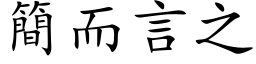 簡而言之